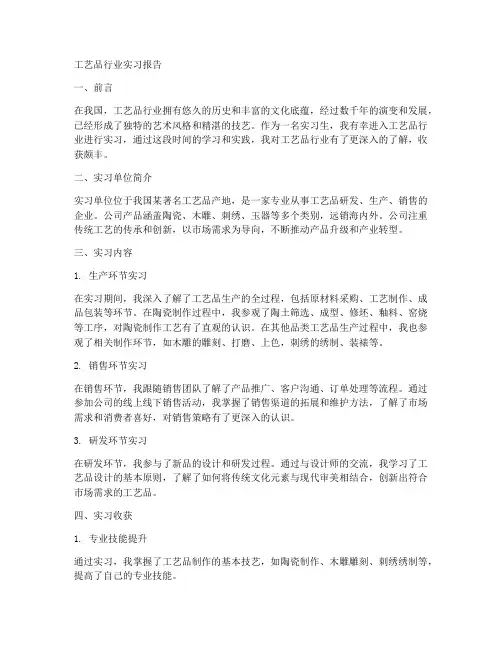 工艺品行业实习报告

一、前言

在我国，工艺品行业拥有悠久的历史和丰富的文化底蕴，经过数千年的演变和发展，已经形成了独特的艺术风格和精湛的技艺。作为一名实习生，我有幸进入工艺品行业进行实习，通过这段时间的学习和实践，我对工艺品行业有了更深入的了解，收获颇丰。

二、实习单位简介

实习单位位于我国某著名工艺品产地，是一家专业从事工艺品研发、生产、销售的企业。公司产品涵盖陶瓷、木雕、刺绣、玉器等多个类别，远销海内外。公司注重传统工艺的传承和创新，以市场需求为导向，不断推动产品升级和产业转型。

三、实习内容

1. 生产环节实习

在实习期间，我深入了解了工艺品生产的全过程，包括原材料采购、工艺制作、成品包装等环节。在陶瓷制作过程中，我参观了陶土筛选、成型、修坯、釉料、窑烧等工序，对陶瓷制作工艺有了直观的认识。在其他品类工艺品生产过程中，我也参观了相关制作环节，如木雕的雕刻、打磨、上色，刺绣的绣制、装裱等。

2. 销售环节实习

在销售环节，我跟随销售团队了解了产品推广、客户沟通、订单处理等流程。通过参加公司的线上线下销售活动，我掌握了销售渠道的拓展和维护方法，了解了市场需求和消费者喜好，对销售策略有了更深入的认识。

3. 研发环节实习

在研发环节，我参与了新品的设计和研发过程。通过与设计师的交流，我学习了工艺品设计的基本原则，了解了如何将传统文化元素与现代审美相结合，创新出符合市场需求的工艺品。

四、实习收获

1. 专业技能提升

通过实习，我掌握了工艺品制作的基本技艺，如陶瓷制作、木雕雕刻、刺绣绣制等，提高了自己的专业技能。